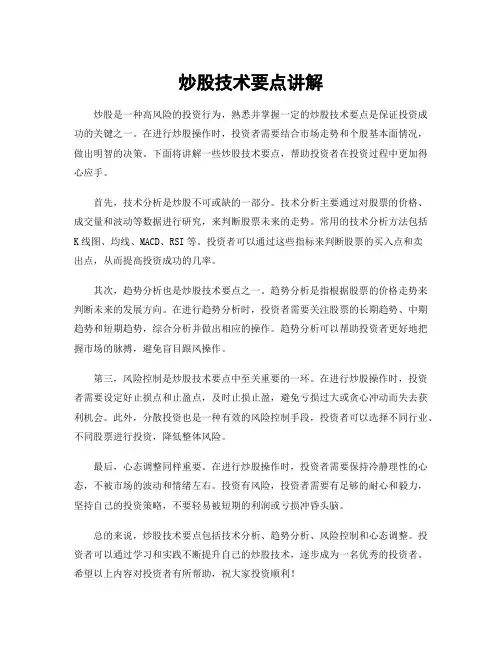 炒股技术要点讲解

炒股是一种高风险的投资行为，熟悉并掌握一定的炒股技术要点是保证投资成功的关键之一。在进行炒股操作时，投资者需要结合市场走势和个股基本面情况，做出明智的决策。下面将讲解一些炒股技术要点，帮助投资者在投资过程中更加得心应手。

首先，技术分析是炒股不可或缺的一部分。技术分析主要通过对股票的价格、成交量和波动等数据进行研究，来判断股票未来的走势。常用的技术分析方法包括K线图、均线、MACD、RSI等。投资者可以通过这些指标来判断股票的买入点和卖出点，从而提高投资成功的几率。

其次，趋势分析也是炒股技术要点之一。趋势分析是指根据股票的价格走势来判断未来的发展方向。在进行趋势分析时，投资者需要关注股票的长期趋势、中期趋势和短期趋势，综合分析并做出相应的操作。趋势分析可以帮助投资者更好地把握市场的脉搏，避免盲目跟风操作。

第三，风险控制是炒股技术要点中至关重要的一环。在进行炒股操作时，投资者需要设定好止损点和止盈点，及时止损止盈，避免亏损过大或贪心冲动而失去获利机会。此外，分散投资也是一种有效的风险控制手段，投资者可以选择不同行业、不同股票进行投资，降低整体风险。

最后，心态调整同样重要。在进行炒股操作时，投资者需要保持冷静理性的心态，不被市场的波动和情绪左右。投资有风险，投资者需要有足够的耐心和毅力，坚持自己的投资策略，不要轻易被短期的利润或亏损冲昏头脑。

总的来说，炒股技术要点包括技术分析、趋势分析、风险控制和心态调整。投资者可以通过学习和实践不断提升自己的炒股技术，逐步成为一名优秀的投资者。希望以上内容对投资者有所帮助，祝大家投资顺利！